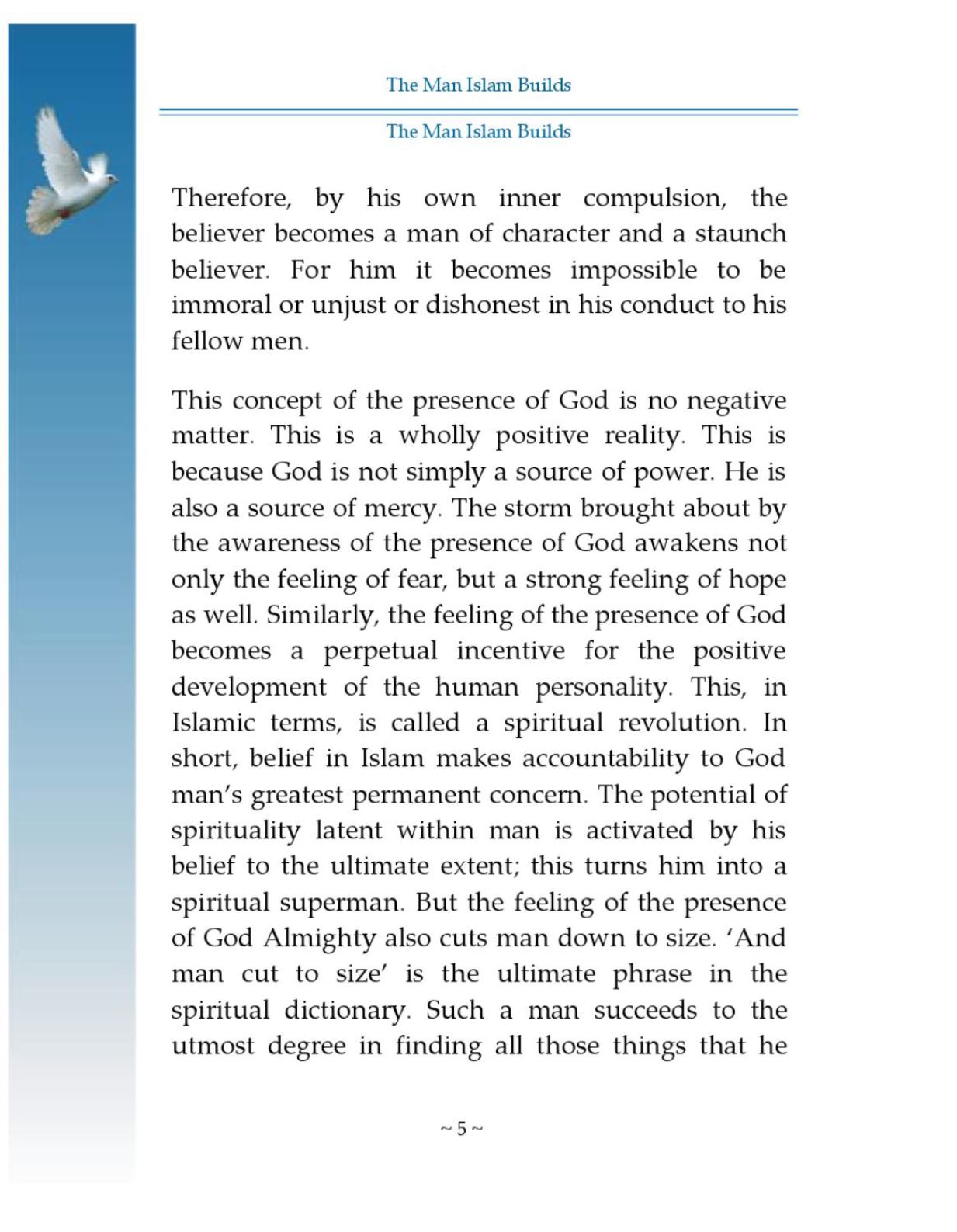 The Man Islam Builds

The Man Islam Builds

Therefore, by his own inner compulsion, the believer becomes a man of character and a staunch believer. For him it becomes impossible to be immoral or unjust or dishonest in his conduct to his fellow men.

This concept of the presence of God is no negative matter. This is a wholly positive reality. This is because God is not simply a source of power. He is also a source of mercy. The storm brought about by the awareness of the presence of God awakens not only the feeling of fear, but a strong feeling of hope as well. Similarly, the feeling of the presence of God becomes a perpetual incentive for the positive development of the human personality. This, in Islamic terms, is called a spiritual revolution. In short, belief in Islam makes accountability to God man's greatest permanent concern. The potential of spirituality latent within man is activated by his belief to the ultimate extent; this turns him into a spiritual superman. But the feeling of the presence of God Almighty also cuts man down to size. 'And man cut to size' is the ultimate phrase in the spiritual dictionary. Such a man succeeds to the utmost degree in finding all those things that he

~ 5 ~